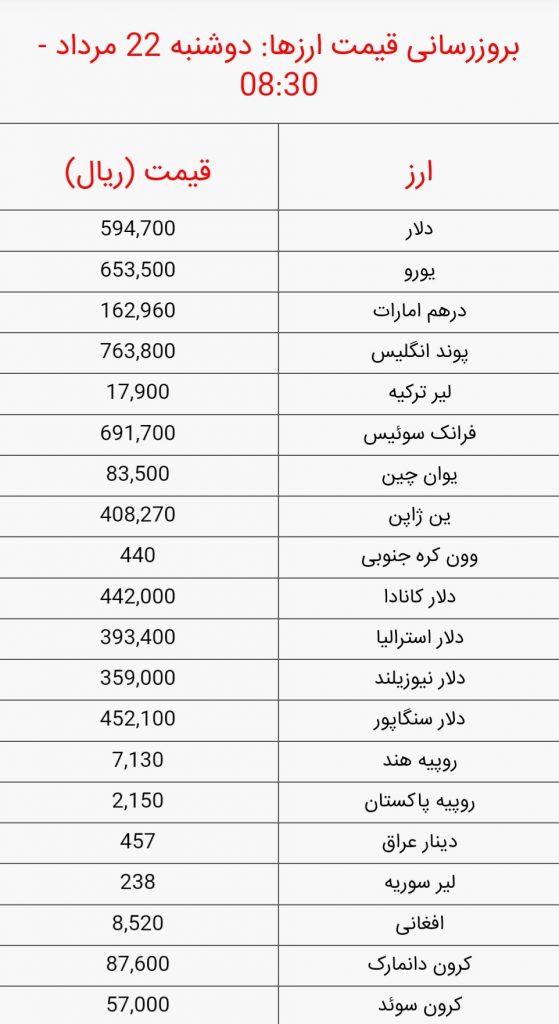 بروزرسانی قیمت ارزها: دوشنبه 22 مرداد - 08:30

| ارز | قیمت (ریال) |
|---|---|
| دلار | 594,700 |
| یورو | 653,500 |
| درهم امارات | 162,960 |
| پوند انگلیس | 763,800 |
| لیر ترکیه | 17,900 |
| فرانک سوئیس | 691,700 |
| یوان چین | 83,500 |
| ین ژاپن | 408,270 |
| وون کره جنوبی | 440 |
| دلار کانادا | 442,000 |
| دلار استرالیا | 393,400 |
| دلار نیوزیلند | 359,000 |
| دلار سنگاپور | 452,100 |
| روپیه هند | 7,130 |
| روپیه پاکستان | 2,150 |
| دینار عراق | 457 |
| لیر سوریه | 238 |
| افغانی | 8,520 |
| کرون دانمارک | 87,600 |
| کرون سوئد | 57,000 |